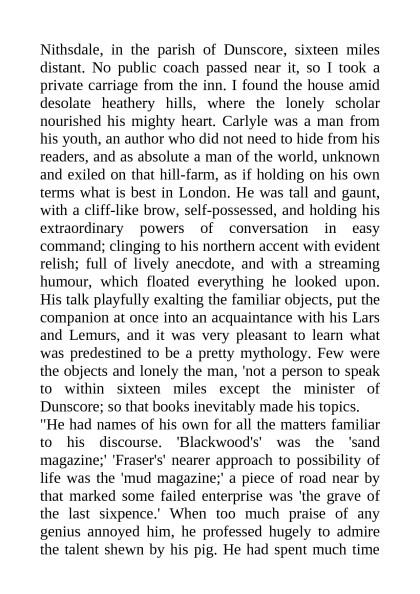 Nithsdale, in the parish of Dunscore, sixteen miles distant. No public coach passed near it, so I took a private carriage from the inn. I found the house amid desolate heathery hills, where the lonely scholar nourished his mighty heart. Carlyle was a man from his youth, an author who did not need to hide from his readers, and as absolute a man of the world, unknown and exiled on that hill-farm, as if holding on his own terms what is best in London. He was tall and gaunt, with a cliff-like brow, self-possessed, and holding his extraordinary powers of conversation in easy command; clinging to his northern accent with evident relish; full of lively anecdote, and with a streaming humour, which floated everything he looked upon. His talk playfully exalting the familiar objects, put the companion at once into an acquaintance with his Lars and Lemurs, and it was very pleasant to learn what was predestined to be a pretty mythology. Few were the objects and lonely the man, 'not a person to speak to within sixteen miles except the minister of Dunscore; so that books inevitably made his topics.
"He had names of his own for all the matters familiar to his discourse. 'Blackwood's' was the 'sand magazine;' 'Fraser's' nearer approach to possibility of life was the 'mud magazine;' a piece of road near by that marked some failed enterprise was 'the grave of the last sixpence.' When too much praise of any genius annoyed him, he professed hugely to admire the talent shewn by his pig. He had spent much time